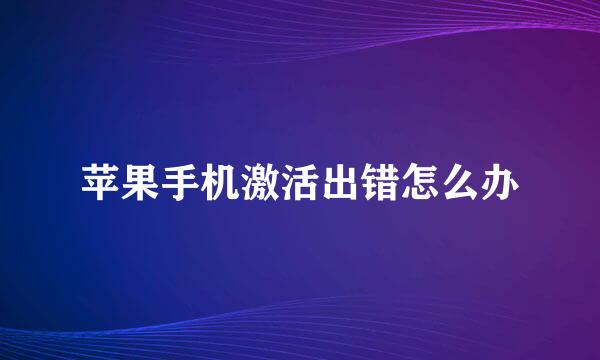 苹果手机激活出错怎么办